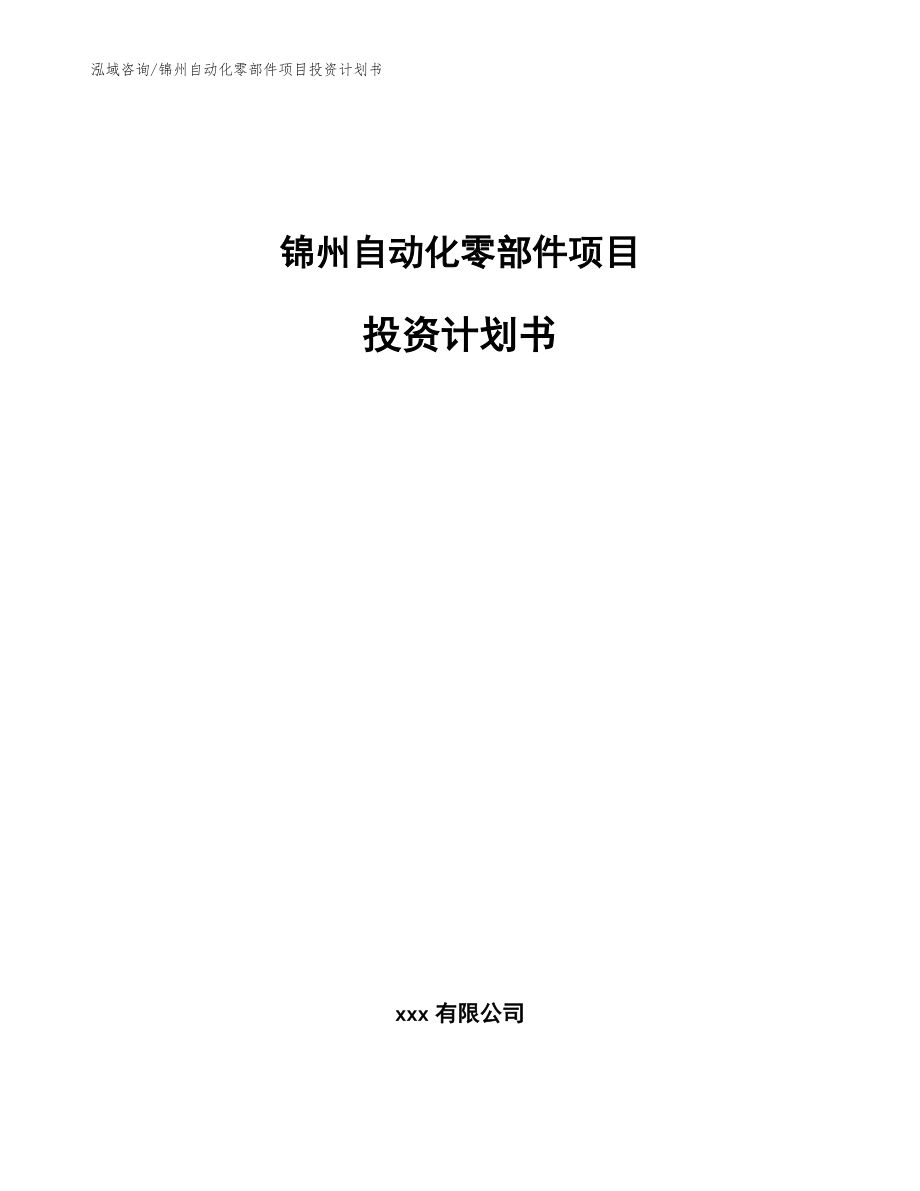 泓域咨询/锦州自动化零部件项目投资计划书

锦州自动化零部件项目

投资计划书

xxx 有限公司